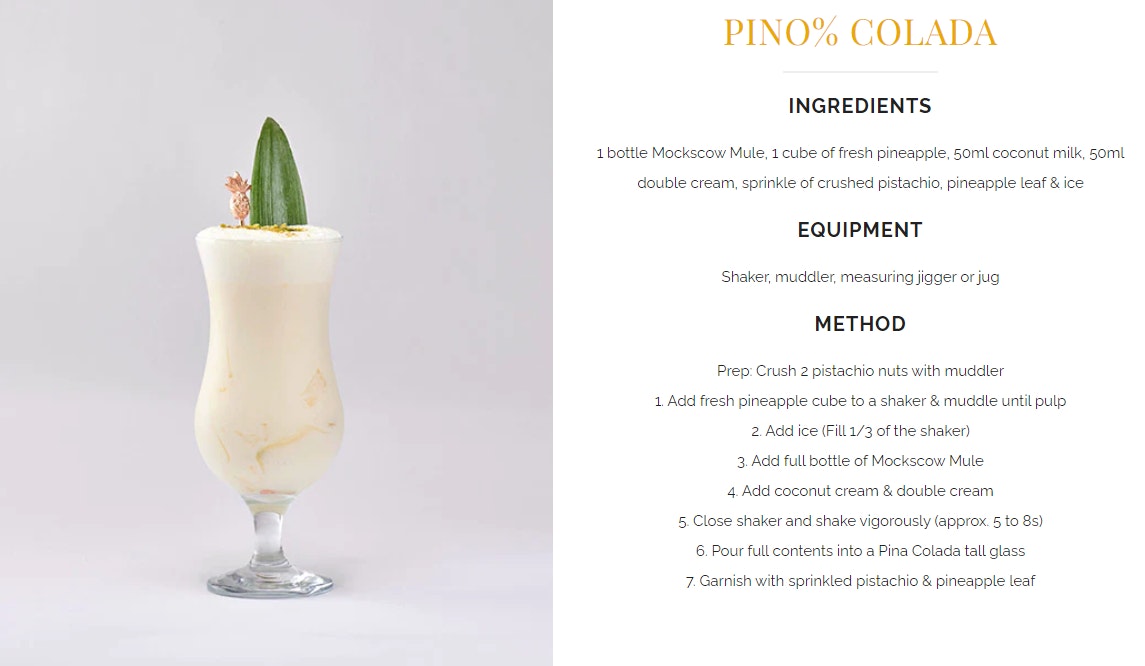 PINO% COLADA

INGREDIENTS

1 bottle Mockscow Mule, 1 cube of fresh pineapple, 50ml coconut milk, 50ml double cream, sprinkle of crushed pistachio, pineapple leaf & ice

EQUIPMENT

Shaker, muddler, measuring jigger or jug

METHOD

Prep: Crush 2 pistachio nuts with muddler
1. Add fresh pineapple cube to a shaker & muddle until pulp
2. Add ice (Fill 1/3 of the shaker)
3. Add full bottle of Mockscow Mule
4. Add coconut cream & double cream
5. Close shaker and shake vigorously (approx. 5 to 8s)
6. Pour full contents into a Pina Colada tall glass
7. Garnish with sprinkled pistachio & pineapple leaf